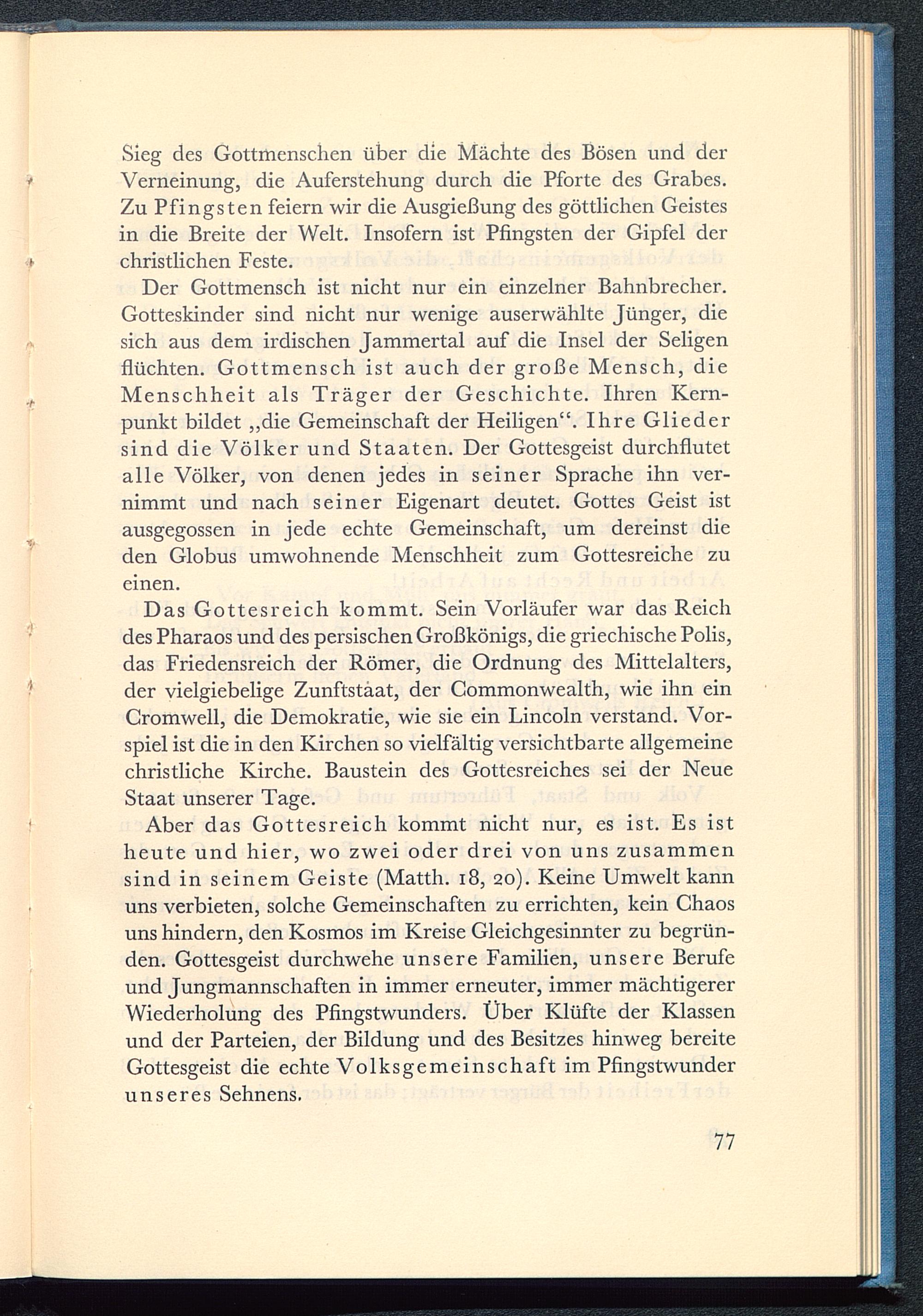 Sieg des Gottmenschen über die Mächte des Bösen und der Verneinung, die Auferstehung durch die Pforte des Grabes. Zu Pfingsten feiern wir die Ausgießung des göttlichen Geistes in die Breite der Welt. Insofern ist Pfingsten der Gipfel der christlichen Feste.

Der Gottmensch ist nicht nur ein einzelner Bahnbrecher. Gotteskinder sind nicht nur wenige auserwählte Jünger, die sich aus dem irdischen Jammertal auf die Insel der Seligen flüchten. Gottmensch ist auch der große Mensch, die Menschheit als Träger der Geschichte. Ihren Kernpunkt bildet „die Gemeinschaft der Heiligen“. Ihre Glieder sind die Völker und Staaten. Der Gottesgeist durchflutet alle Völker, von denen jedes in seiner Sprache ihn vernimmt und nach seiner Eigenart deutet. Gottes Geist ist ausgegossen in jede echte Gemeinschaft, um dereinst die den Globus umwohnende Menschheit zum Gottesreiche zu einen.

Das Gottesreich kommt. Sein Vorläufer war das Reich des Pharaos und des persischen Großkönigs, die griechische Polis, das Friedensreich der Römer, die Ordnung des Mittelalters, der vielgiebelige Zunftstaat, der Commonwealth, wie ihn ein Cromwell, die Demokratie, wie sie ein Lincoln verstand. Vorspiel ist die in den Kirchen so vielfältig versichtbarte allgemeine christliche Kirche. Baustein des Gottesreiches sei der Neue Staat unserer Tage.

Aber das Gottesreich kommt nicht nur, es ist. Es ist heute und hier, wo zwei oder drei von uns zusammen sind in seinem Geiste (Matth. 18, 20). Keine Umwelt kann uns verbieten, solche Gemeinschaften zu errichten, kein Chaos uns hindern, den Kosmos im Kreise Gleichgesinnter zu begründen. Gottesgeist durchwehe unsere Familien, unsere Berufe und Jungmannschaften in immer erneuter, immer mächtigerer Wiederholung des Pfingstwunders. Über Klüfte der Klassen und der Parteien, der Bildung und des Besitzes hinweg bereite Gottesgeist die echte Volksgemeinschaft im Pfingstwunder unseres Sehnens.

77